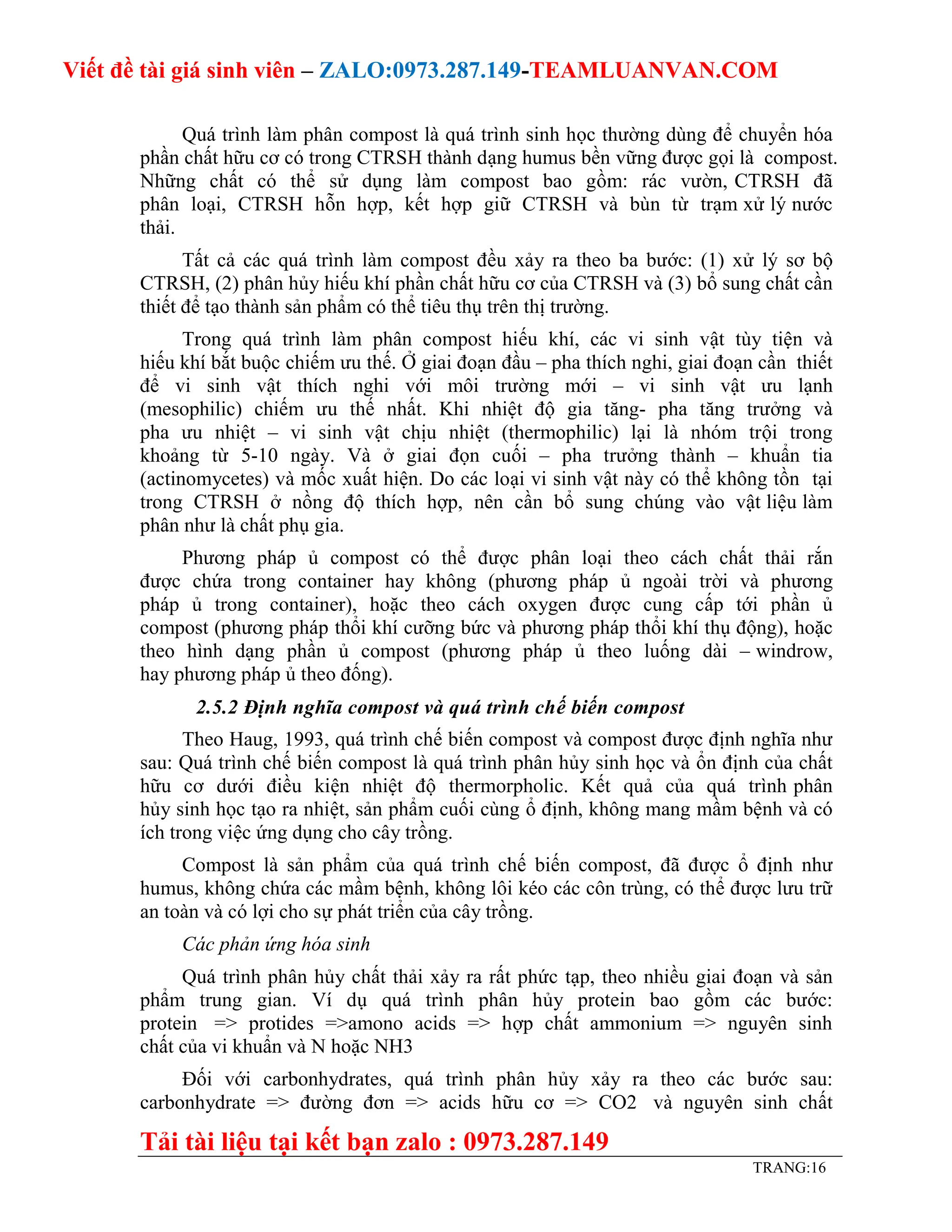 Viết đề tài giá sinh viên – ZALO:0973.287.149-TEAMLUANVAN.COM

Quá trình làm phân compost là quá trình sinh học thường dùng để chuyển hóa phần chất hữu cơ có trong CTRSH thành dạng humus bền vững được gọi là compost. Những chất có thể sử dụng làm compost bao gồm: rác vườn, CTRSH đã phân loại, CTRSH hỗn hợp, kết hợp giữ CTRSH và bùn từ trạm xử lý nước thải.

Tất cả các quá trình làm compost đều xảy ra theo ba bước: (1) xử lý sơ bộ CTRSH, (2) phân hủy hiếu khí phần chất hữu cơ của CTRSH và (3) bổ sung chất cần thiết để tạo thành sản phẩm có thể tiêu thụ trên thị trường.

Trong quá trình làm phân compost hiếu khí, các vi sinh vật tùy tiện và hiếu khí bắt buộc chiếm ưu thế. Ở giai đoạn đầu – pha thích nghi, giai đoạn cần thiết để vi sinh vật thích nghi với môi trường mới – vi sinh vật ưu lạnh (mesophilic) chiếm ưu thế nhất. Khi nhiệt độ gia tăng- pha tăng trưởng và pha ưu nhiệt – vi sinh vật chịu nhiệt (thermophilic) lại là nhóm trội trong khoảng từ 5-10 ngày. Và ở giai đọn cuối – pha trưởng thành – khuẩn tia (actinomycetes) và mốc xuất hiện. Do các loại vi sinh vật này có thể không tồn tại trong CTRSH ở nồng độ thích hợp, nên cần bổ sung chúng vào vật liệu làm phân như là chất phụ gia.

Phương pháp ủ compost có thể được phân loại theo cách chất thải rắn được chứa trong container hay không (phương pháp ủ ngoài trời và phương pháp ủ trong container), hoặc theo cách oxygen được cung cấp tới phần ủ compost (phương pháp thổi khí cưỡng bức và phương pháp thổi khí thụ động), hoặc theo hình dạng phần ủ compost (phương pháp ủ theo luống dài – windrow, hay phương pháp ủ theo đống).

2.5.2 Định nghĩa compost và quá trình chế biến compost

Theo Haug, 1993, quá trình chế biến compost và compost được định nghĩa như sau: Quá trình chế biến compost là quá trình phân hủy sinh học và ổn định của chất hữu cơ dưới điều kiện nhiệt độ thermorpholic. Kết quả của quá trình phân hủy sinh học tạo ra nhiệt, sản phẩm cuối cùng ổ định, không mang mầm bệnh và có ích trong việc ứng dụng cho cây trồng.

Compost là sản phẩm của quá trình chế biến compost, đã được ổ định như humus, không chứa các mầm bệnh, không lôi kéo các côn trùng, có thể được lưu trữ an toàn và có lợi cho sự phát triển của cây trồng.

Các phản ứng hóa sinh

Quá trình phân hủy chất thải xảy ra rất phức tạp, theo nhiều giai đoạn và sản phẩm trung gian. Ví dụ quá trình phân hủy protein bao gồm các bước: protein => protides =>amono acids => hợp chất ammonium => nguyên sinh chất của vi khuẩn và N hoặc NH3

Đối với carbonhydrates, quá trình phân hủy xảy ra theo các bước sau: carbonhydrate => đường đơn => acids hữu cơ => CO2 và nguyên sinh chất

Tải tài liệu tại kết bạn zalo : 0973.287.149

TRANG:16